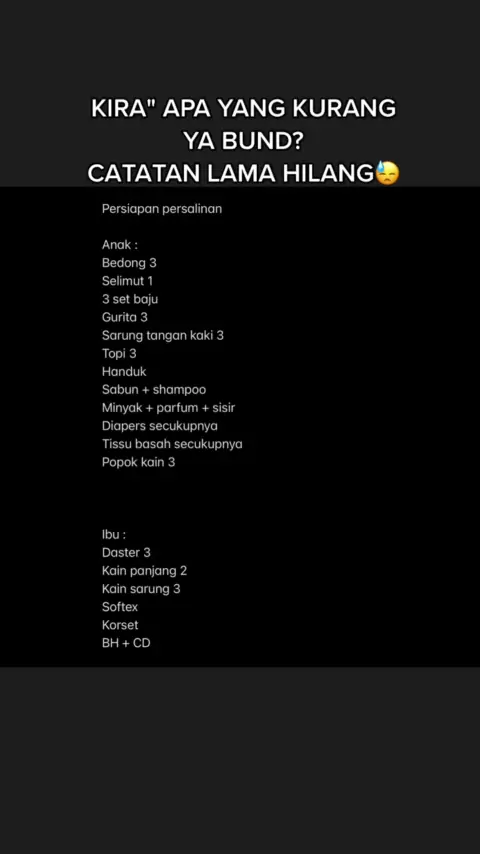 KIRA" APA YANG KURANG YA BUND?
CATATAN LAMA HILANG😓

Persiapan persalinan

Anak :
Bedong 3
Selimut 1
3 set baju
Gurita 3
Sarung tangan kaki 3
Topi 3
Handuk
Sabun + shampoo
Minyak + parfum + sisir
Diapers secukupnya
Tissu basah secukupnya
Popok kain 3

Ibu :
Daster 3
Kain panjang 2
Kain sarung 3
Softex
Korset
BH + CD